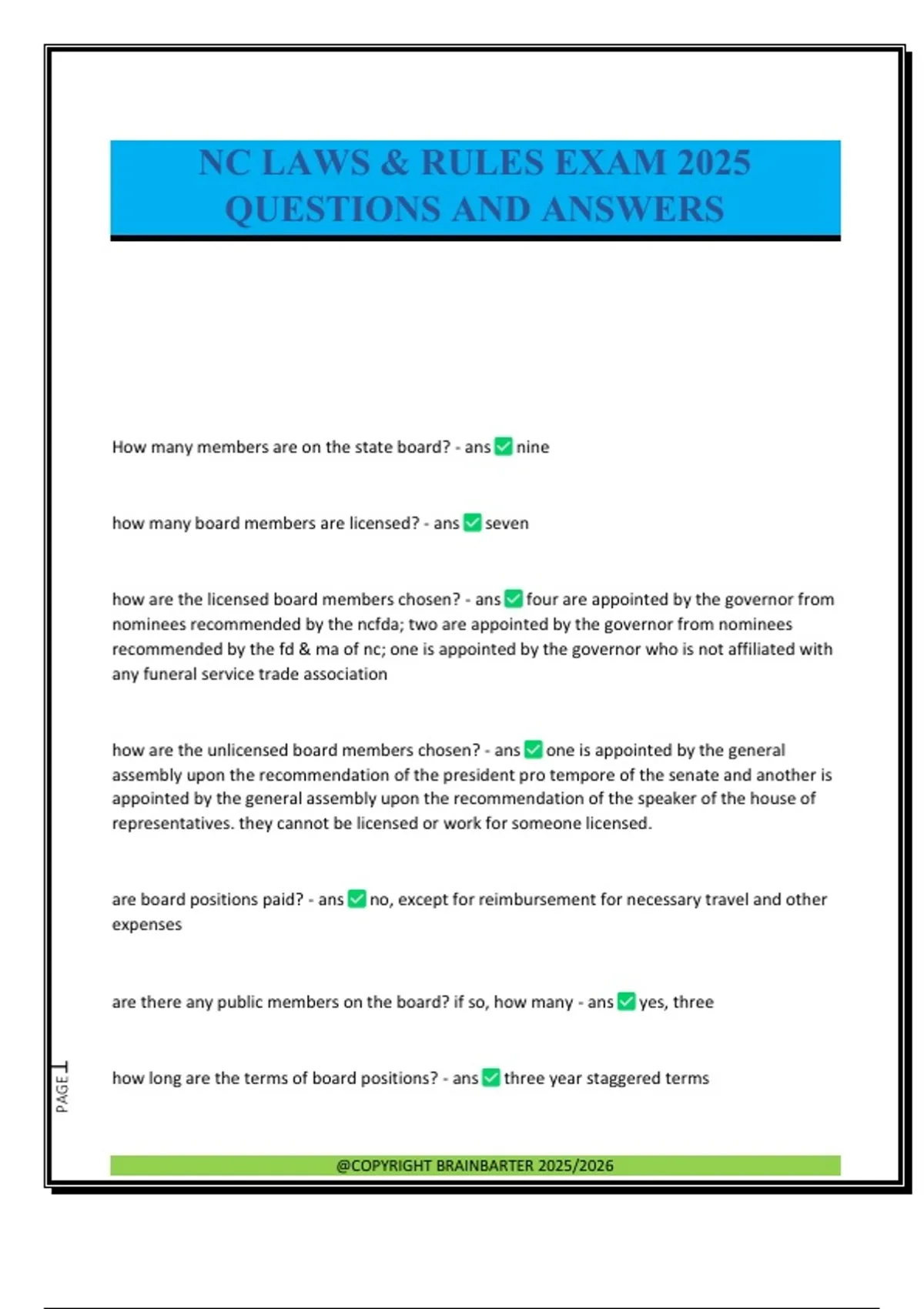 NC LAWS & RULES EXAM 2025 QUESTIONS AND ANSWERS

How many members are on the state board? - ans ✅ nine

how many board members are licensed? - ans ✅ seven

how are the licensed board members chosen? - ans ✅ four are appointed by the governor from nominees recommended by the ncfda; two are appointed by the governor from nominees recommended by the fd & ma of nc; one is appointed by the governor who is not affiliated with any funeral service trade association

how are the unlicensed board members chosen? - ans ✅ one is appointed by the general assembly upon the recommendation of the president pro tempore of the senate and another is appointed by the general assembly upon the recommendation of the speaker of the house of representatives. they cannot be licensed or work for someone licensed.

are board positions paid? - ans ✅ no, except for reimbursement for necessary travel and other expenses

are there any public members on the board? if so, how many - ans ✅ yes, three

how long are the terms of board positions? - ans ✅ three year staggered terms

PAGE 1

@COPYRIGHT BRAINBARTER 2025/2026